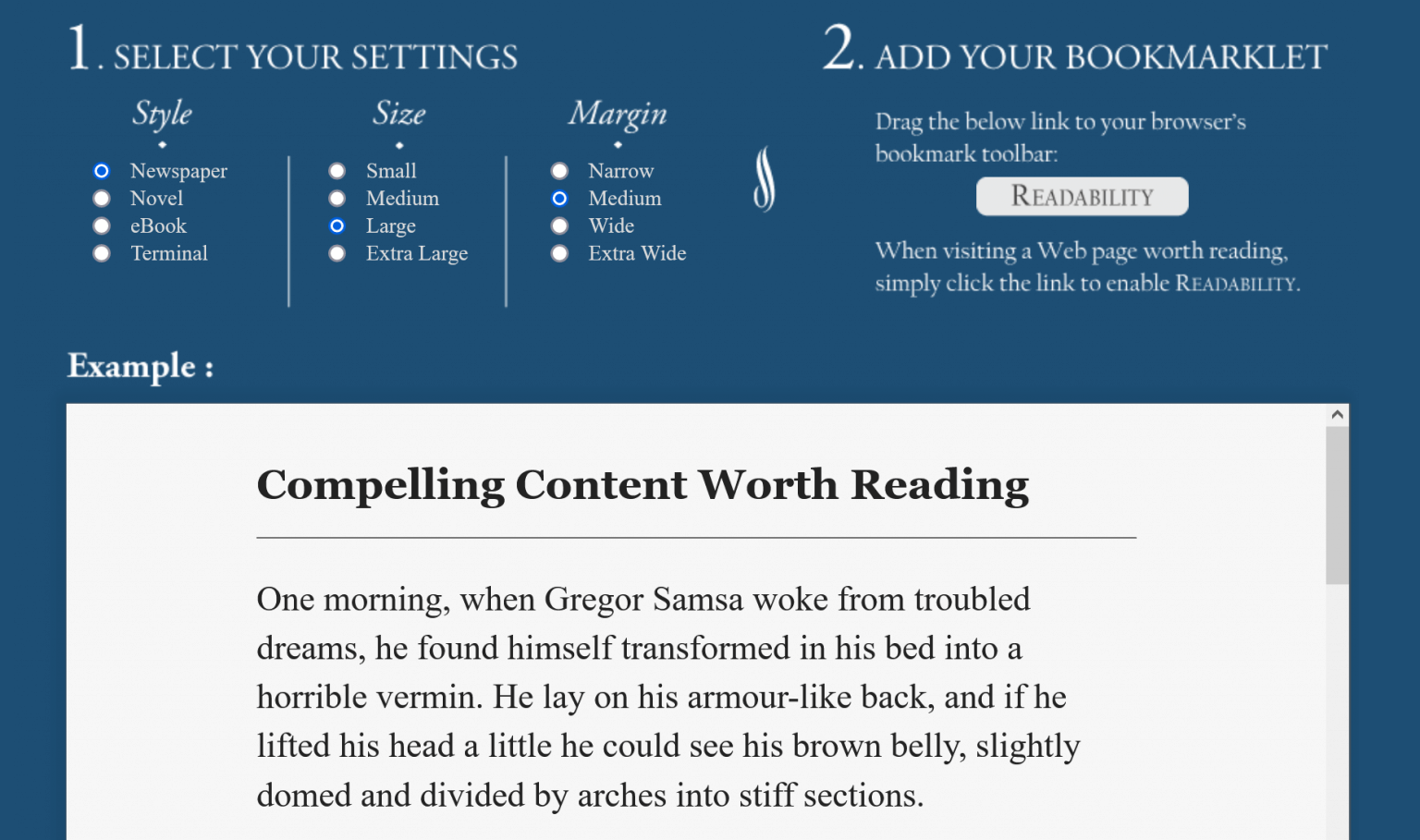 1. SELECT YOUR SETTINGS

Style
Newspaper
Novel
eBook
Terminal

Size
Small
Medium
Large
Extra Large

Margin
Narrow
Medium
Wide
Extra Wide

2. ADD YOUR BOOKMARKLET

Drag the below link to your browser's bookmark toolbar:

READABILITY

When visiting a Web page worth reading, simply click the link to enable READABILITY.

Example :

Compelling Content Worth Reading

One morning, when Gregor Samsa woke from troubled dreams, he found himself transformed in his bed into a horrible vermin. He lay on his armour-like back, and if he lifted his head a little he could see his brown belly, slightly domed and divided by arches into stiff sections.